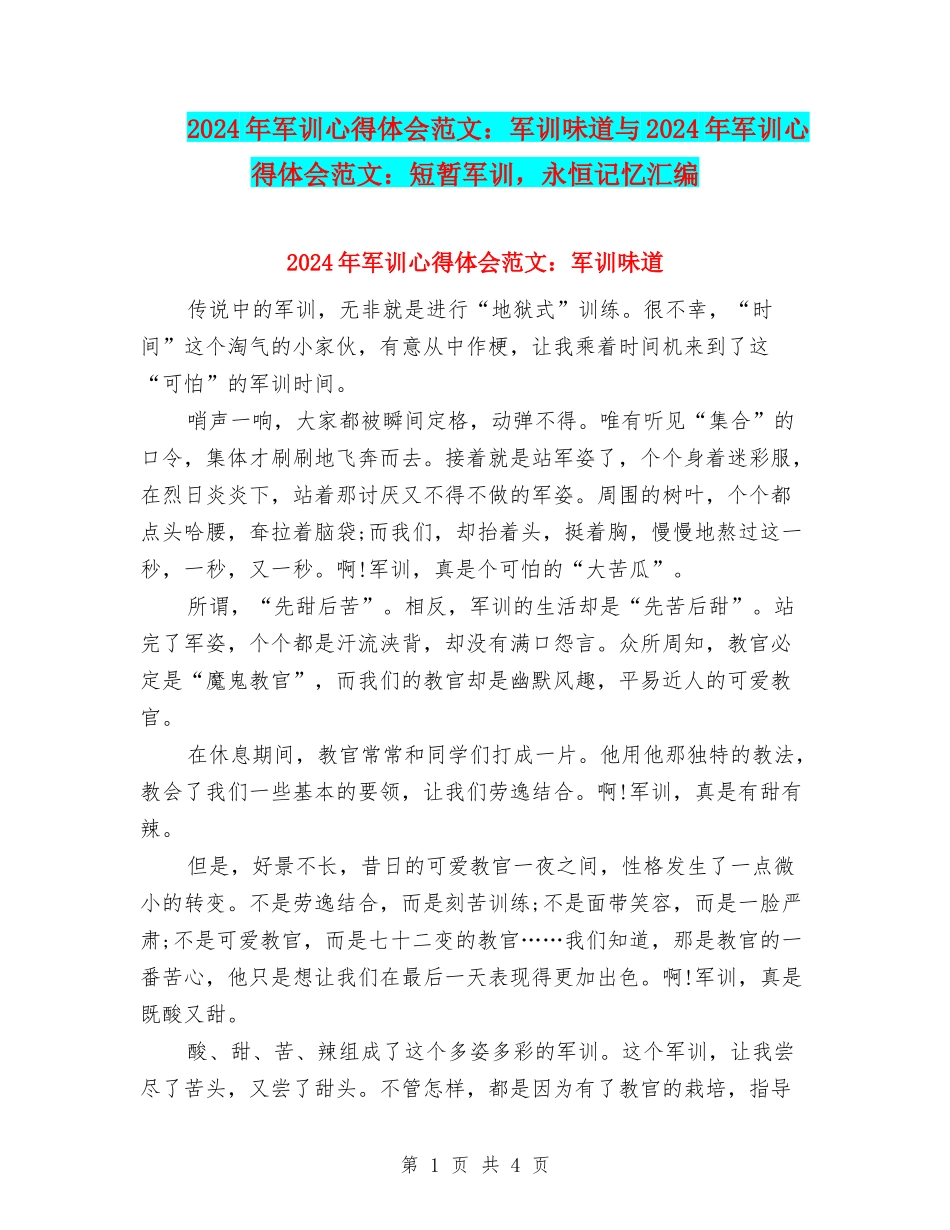 2024年军训心得体会范文：军训味道与2024年军训心得体会范文：短暂军训，永恒记忆汇编

2024年军训心得体会范文：军训味道

传说中的军训，无非就是进行“地狱式”训练。很不幸，“时间”这个淘气的小家伙，有意从中作梗，让我乘着时间机来到了这“可怕”的军训时间。

哨声一响，大家都被瞬间定格，动弹不得。唯有听见“集合”的口令，集体才刷刷地飞奔而去。接着就是站军姿了，个个身着迷彩服，在烈日炎炎下，站着那讨厌又不得不做的军姿。周围的树叶，个个都点头哈腰，耷拉着脑袋;而我们，却抬着头，挺着胸，慢慢地熬过这一秒，一秒，又一秒。啊!军训，真是个可怕的“大苦瓜”。

所谓，“先甜后苦”。相反，军训的生活却是“先苦后甜”。站完了军姿，个个都是汗流浃背，却没有满口怨言。众所周知，教官必定是“魔鬼教官”，而我们的教官却是幽默风趣，平易近人的可爱教官。

在休息期间，教官常常和同学们打成一片。他用他那独特的教法，教会了我们一些基本的要领，让我们劳逸结合。啊!军训，真是有甜有辣。

但是，好景不长，昔日的可爱教官一夜之间，性格发生了一点微小的转变。不是劳逸结合，而是刻苦训练;不是面带笑容，而是一脸严肃;不是可爱教官，而是七十二变的教官……我们知道，那是教官的一番苦心，他只是想让我们在最后一天表现得更加出色。啊!军训，真是既酸又甜。

酸、甜、苦、辣组成了这个多姿多彩的军训。这个军训，让我尝尽了苦头，又尝了甜头。不管怎样，都是因为有了教官的栽培，指导

第 1 页 共 4 页